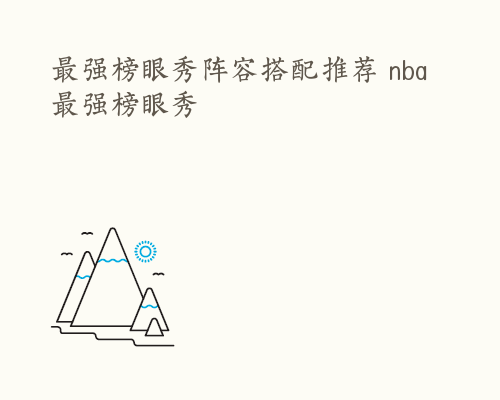 最强榜眼秀阵容搭配推荐 nba最强榜眼秀